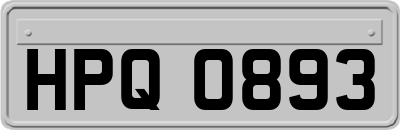 HPQ 0893